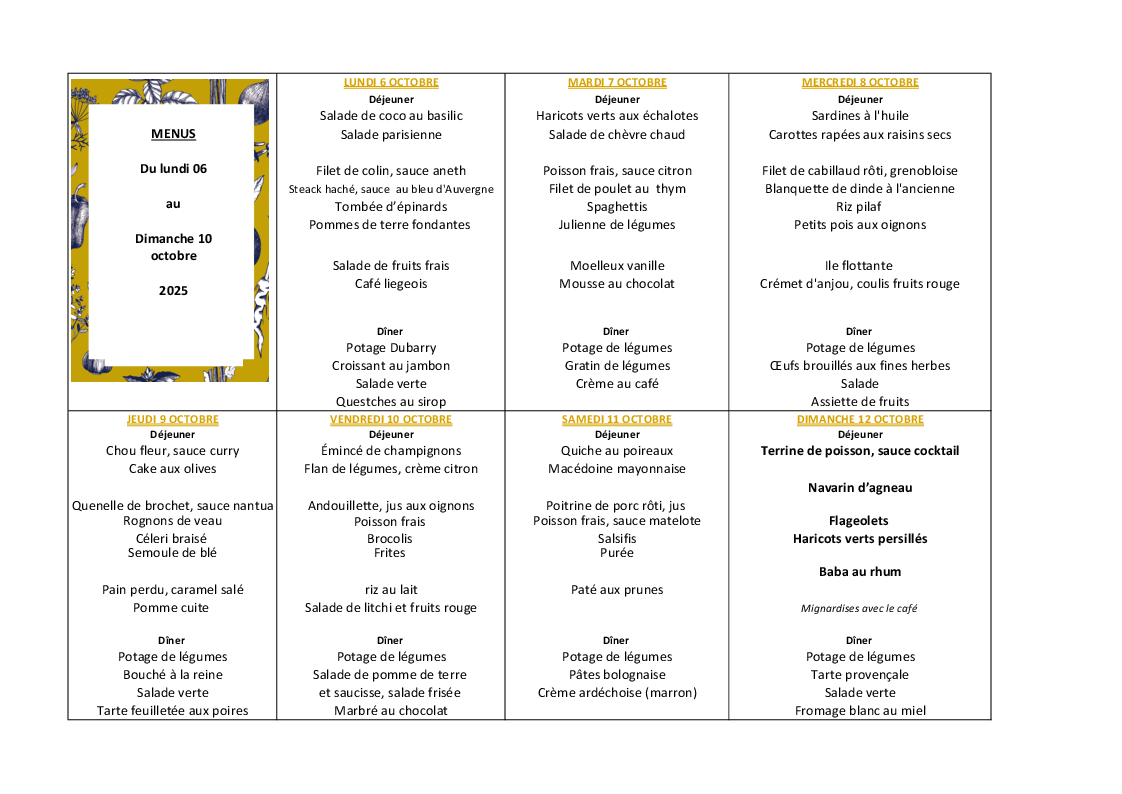 MENUS

Du lundi 06

au

Dimanche 10 octobre

2025

LUNDI 6 OCTOBRE
Déjeuner
Salade de coco au basilic
Salade parisienne

Filet de colin, sauce aneth
Steack haché, sauce au bleu d'Auvergne
Tombée d'épinards
Pommes de terre fondantes

Salade de fruits frais
Café liegeois

Dîner
Potage Dubarry
Croissant au jambon
Salade verte
Questches au sirop

MARDI 7 OCTOBRE
Déjeuner
Haricots verts aux échalotes
Salade de chèvre chaud

Poisson frais, sauce citron
Filet de poulet au thym
Spaghettis
Julienne de légumes

Moelleux vanille
Mousse au chocolat

Dîner
Potage de légumes
Gratin de légumes
Crème au café

MERCREDI 8 OCTOBRE
Déjeuner
Sardines à l'huile
Carottes rapées aux raisins secs

Filet de cabillaud rôti, grenobloise
Blanquette de dinde à l'ancienne
Riz pilaf
Petits pois aux oignons

Ile flottante
Crémet d'anjou, coulis fruits rouge

Dîner
Potage de légumes
Œufs brouillés aux fines herbes
Salade
Assiette de fruits

JEUDI 9 OCTOBRE
Déjeuner
Chou fleur, sauce curry
Cake aux olives

Quenelle de brochet, sauce nantua
Rognons de veau
Céleri braisé
Semoule de blé

Pain perdu, caramel salé
Pomme cuite

Dîner
Potage de légumes
Bouché à la reine
Salade verte
Tarte feuilletée aux poires

VENDREDI 10 OCTOBRE
Déjeuner
Émincé de champignons
Flan de légumes, crème citron

Andouillette, jus aux oignons
Poisson frais
Brocolis
Frites

riz au lait
Salade de litchi et fruits rouge

Dîner
Potage de légumes
Salade de pomme de terre
et saucisse, salade frisée
Marbré au chocolat

SAMEDI 11 OCTOBRE
Déjeuner
Quiche au poireaux
Macédoine mayonnaise

Poitrine de porc rôti, jus
Poisson frais, sauce matelote
Salsifis
Purée

Paté aux prunes

Dîner
Potage de légumes
Pâtes bolognaise
Crème ardéchoise (marron)

DIMANCHE 12 OCTOBRE
Déjeuner
Terrine de poisson, sauce cocktail

Navarin d'agneau

Flageolets
Haricots verts persillés

Baba au rhum

Mignardises avec le café

Dîner
Potage de légumes
Tarte provençale
Salade verte
Fromage blanc au miel